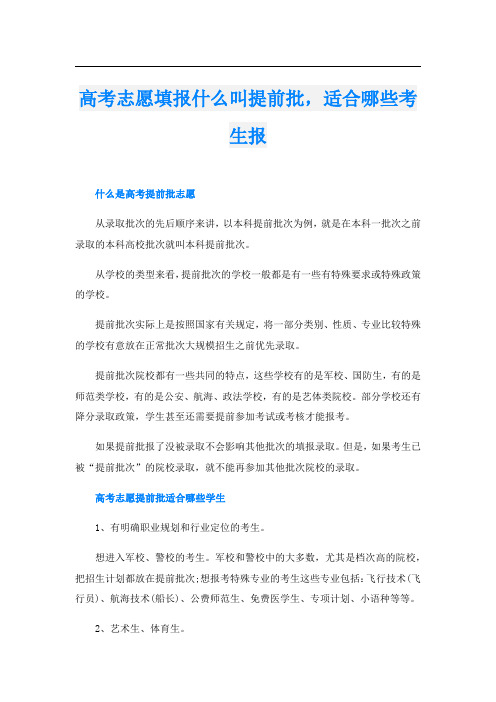 高考志愿填报什么叫提前批，适合哪些考生报

什么是高考提前批志愿

从录取批次的先后顺序来讲，以本科提前批次为例，就是在本科一批次之前录取的本科高校批次就叫本科提前批次。

从学校的类型来看，提前批次的学校一般都是有一些有特殊要求或特殊政策的学校。

提前批次实际上是按照国家有关规定，将一部分类别、性质、专业比较特殊的学校有意放在正常批次大规模招生之前优先录取。

提前批次院校都有一些共同的特点，这些学校有的是军校、国防生，有的是师范类学校，有的是公安、航海、政法学校，有的是艺体类院校。部分学校还有降分录取政策，学生甚至还需要提前参加考试或考核才能报考。

如果提前批报了没被录取不会影响其他批次的填报录取。但是，如果考生已被“提前批次”的院校录取，就不能再参加其他批次院校的录取。

高考志愿提前批适合哪些学生

1、有明确职业规划和行业定位的考生。

想进入军校、警校的考生。军校和警校中的大多数，尤其是档次高的院校，把招生计划都放在提前批次;想报考特殊专业的考生这些专业包括:飞行技术(飞行员)、航海技术(船长)、公费师范生、免费医学生、专项计划、小语种等等。

2、艺术生、体育生。